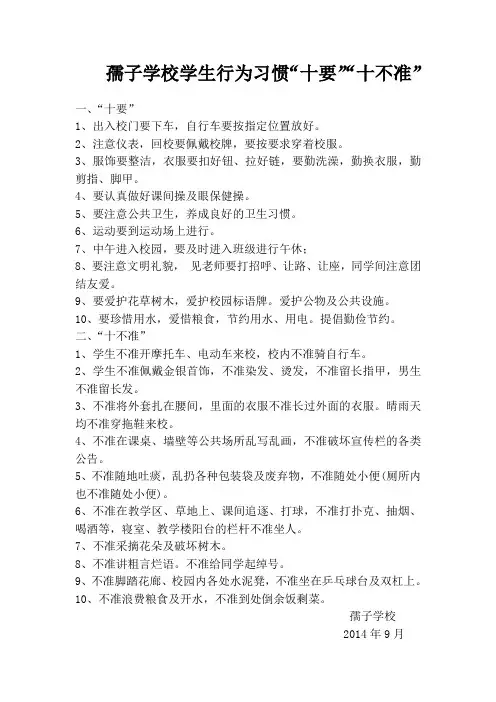 孺子学校学生行为习惯“十要”“十不准”

一、“十要”
1、出入校门要下车，自行车要按指定位置放好。
2、注意仪表，回校要佩戴校牌，要按要求穿着校服。
3、服饰要整洁，衣服要扣好钮、拉好链，要勤洗澡，勤换衣服，勤剪指、脚甲。
4、要认真做好课间操及眼保健操。
5、要注意公共卫生，养成良好的卫生习惯。
6、运动要到运动场上进行。
7、中午进入校园，要及时进入班级进行午休；
8、要注意文明礼貌， 见老师要打招呼、让路、让座，同学间注意团结友爱。
9、要爱护花草树木，爱护校园标语牌。爱护公物及公共设施。
10、要珍惜用水，爱惜粮食，节约用水、用电。提倡勤俭节约。
二、“十不准”
1、学生不准开摩托车、电动车来校，校内不准骑自行车。
2、学生不准佩戴金银首饰，不准染发、烫发，不准留长指甲，男生不准留长发。
3、不准将外套扎在腰间，里面的衣服不准长过外面的衣服。晴雨天均不准穿拖鞋来校。
4、不准在课桌、墙壁等公共场所乱写乱画，不准破坏宣传栏的各类公告。
5、不准随地吐痰，乱扔各种包装袋及废弃物，不准随处小便(厕所内也不准随处小便)。
6、不准在教学区、草地上、课间追逐、打球，不准打扑克、抽烟、喝酒等，寝室、教学楼阳台的栏杆不准坐人。
7、不准采摘花朵及破坏树木。
8、不准讲粗言烂语。不准给同学起绰号。
9、不准脚踏花廊、校园内各处水泥凳，不准坐在乒乓球台及双杠上。
10、不准浪费粮食及开水，不准到处倒余饭剩菜。
孺子学校
2014 年 9 月